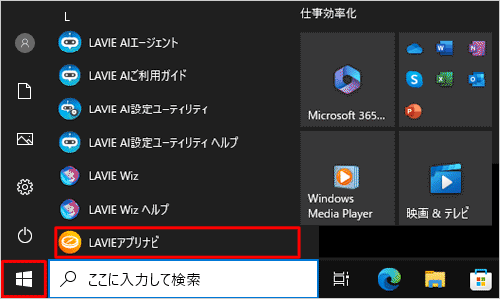 L

LAVIE AIエージェント

LAVIE AIご利用ガイド

LAVIE AI設定ユーティリティ

LAVIE AI設定ユーティリティ ヘルプ

LAVIE Wiz

LAVIE Wiz ヘルプ

LAVIEアプリナビ

仕事効率化

Microsoft 365...

Windows Media Player

映画 & テレビ

ここに入力して検索